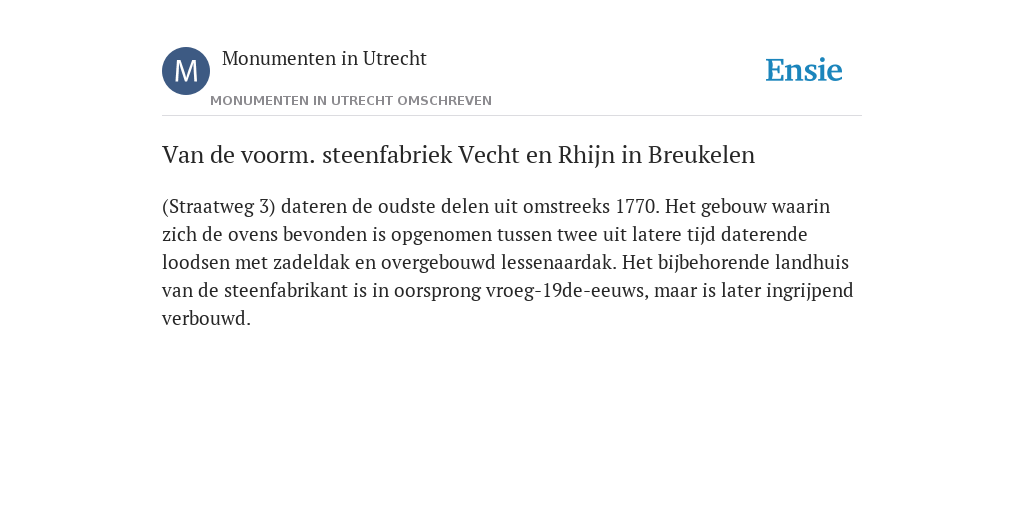 M
Monumenten in Utrecht
MONUMENTEN IN UTRECHT OMSCHREVEN
Ensie

Van de voorm. steenfabriek Vecht en Rhijn in Breukelen

(Straatweg 3) dateren de oudste delen uit omstreeks 1770. Het gebouw waarin zich de ovens bevonden is opgenomen tussen twee uit latere tijd daterende loodsen met zadeldak en overgebouwd lessenaardak. Het bijbehorende landhuis van de steenfabrikant is in oorsprong vroeg-19de-eeuws, maar is later ingrijpend verbouwd.